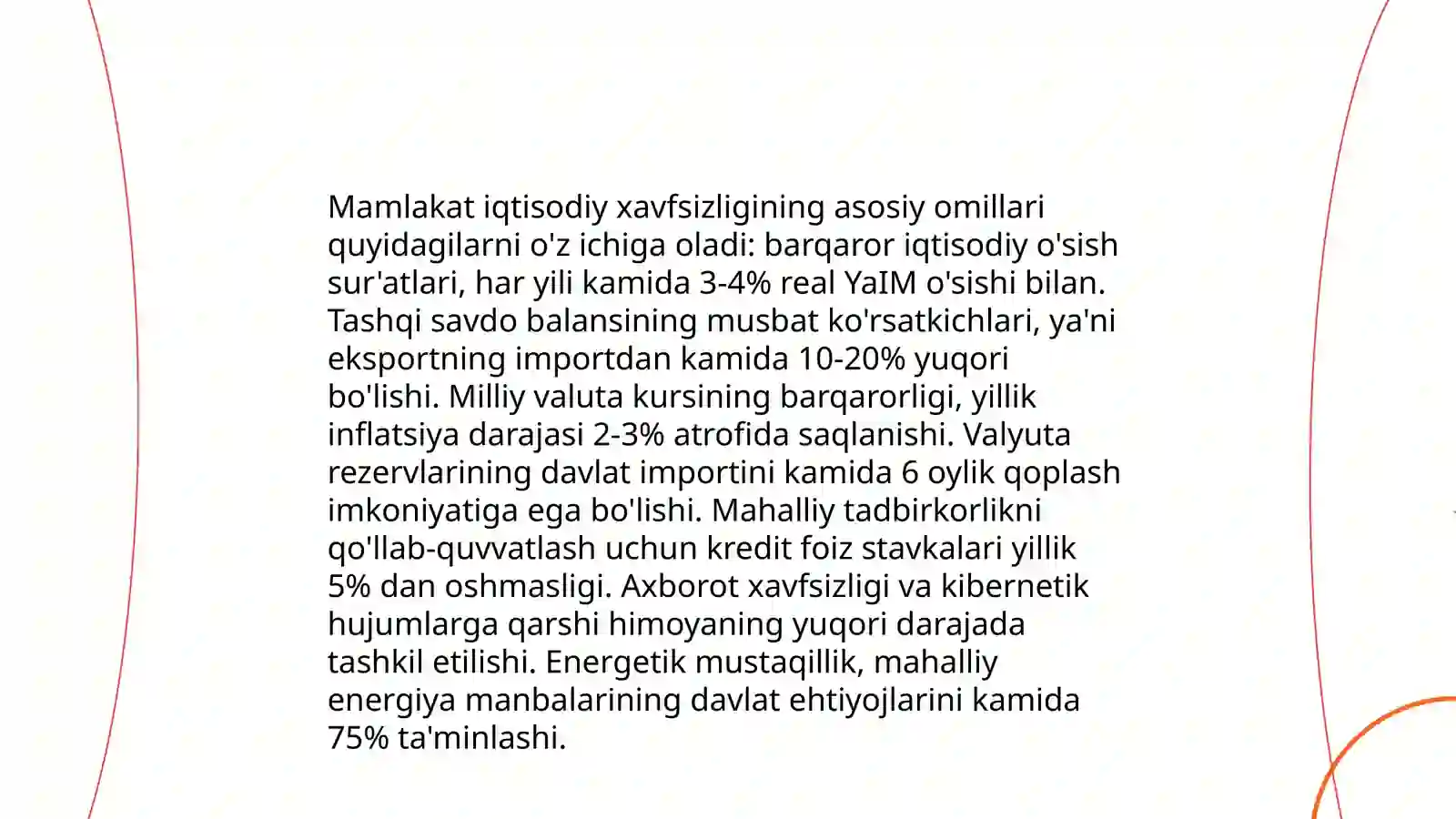 Mamlakat iqtisodiy xavfsizligining asosiy omillari quyidagilarni o'z ichiga oladi: barqaror iqtisodiy o'sish sur'atlari, har yili kamida 3-4% real YaIM o'sishi bilan. Tashqi savdo balansining musbat ko'rsatkichlari, ya'ni eksportning importdan kamida 10-20% yuqori bo'lishi. Milliy valuta kursining barqarorligi, yillik inflatsiya darajasi 2-3% atrofida saqlanishi. Valyuta rezervlarining davlat importini kamida 6 oylik qoplash imkoniyatiga ega bo'lishi. Mahalliy tadbirkorlikni qo'llab-quvvatlash uchun kredit foiz stavkalari yillik 5% dan oshmasligi. Axborot xavfsizligi va kibernetik hujumlarga qarshi himoyaning yuqori darajada tashkil etilishi. Energetik mustaqillik, mahalliy energiya manbalarining davlat ehtiyojlarini kamida 75% ta'minlashi.